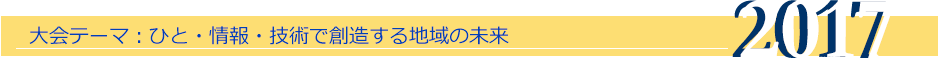 大会テーマ：ひと・情報・技術で創造する地域の未来

2017